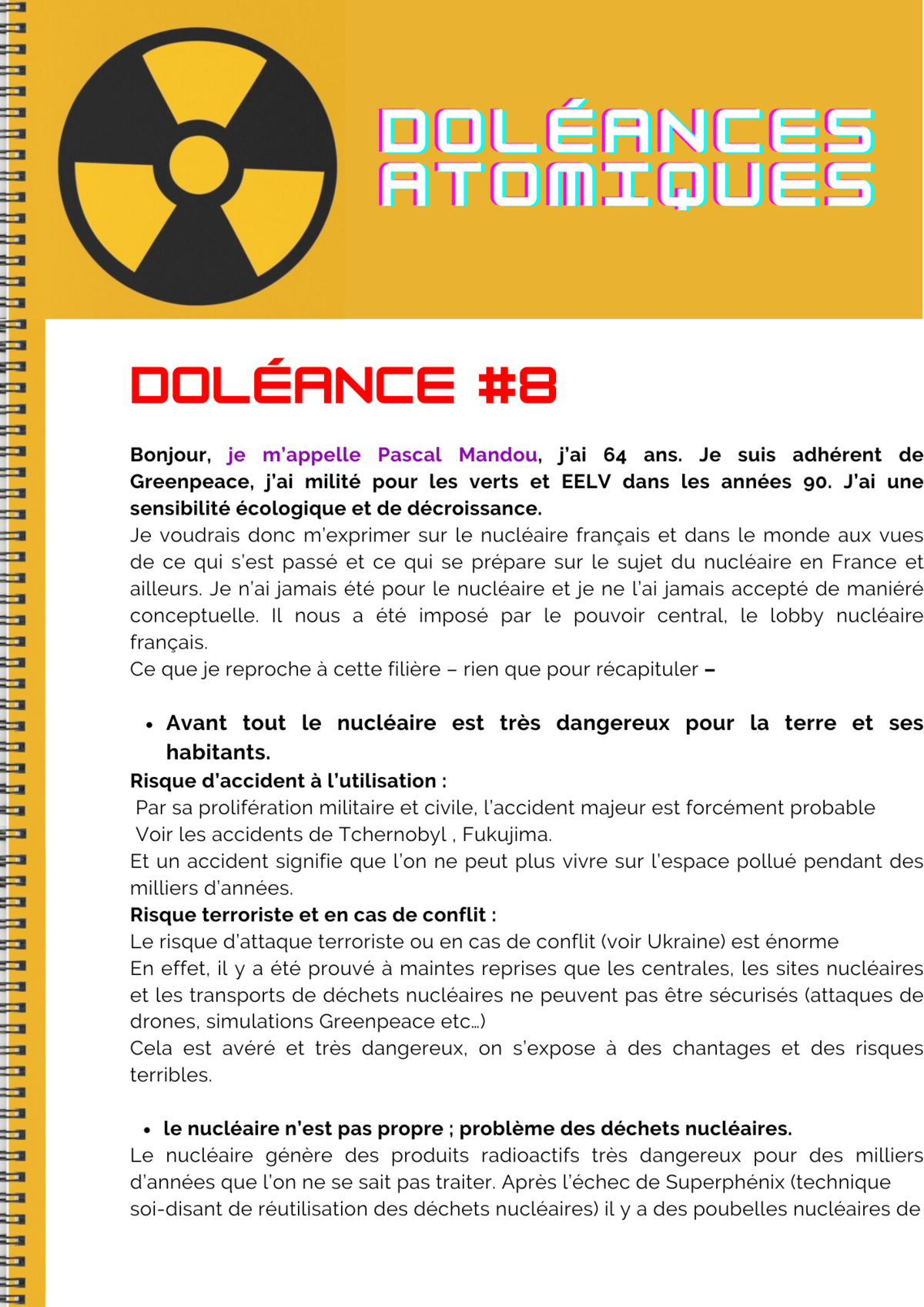 DOLÉANCES ATOMIQUES

DOLÉANCE #8

Bonjour, je m'appelle Pascal Mandou, j'ai 64 ans. Je suis adhérent de Greenpeace, j'ai milité pour les verts et EELV dans les années 90. J'ai une sensibilité écologique et de décroissance.
Je voudrais donc m'exprimer sur le nucléaire français et dans le monde aux vues de ce qui s'est passé et ce qui se prépare sur le sujet du nucléaire en France et ailleurs. Je n'ai jamais été pour le nucléaire et je ne l'ai jamais accepté de maniéré conceptuelle. Il nous a été imposé par le pouvoir central, le lobby nucléaire français.
Ce que je reproche à cette filière – rien que pour récapituler –

• Avant tout le nucléaire est très dangereux pour la terre et ses habitants.

Risque d'accident à l'utilisation :
Par sa prolifération militaire et civile, l'accident majeur est forcément probable
Voir les accidents de Tchernobyl , Fukujima.
Et un accident signifie que l'on ne peut plus vivre sur l'espace pollué pendant des milliers d'années.
Risque terroriste et en cas de conflit :
Le risque d'attaque terroriste ou en cas de conflit (voir Ukraine) est énorme
En effet, il y a été prouvé à maintes reprises que les centrales, les sites nucléaires et les transports de déchets nucléaires ne peuvent pas être sécurisés (attaques de drones, simulations Greenpeace etc…)
Cela est avéré et très dangereux, on s'expose à des chantages et des risques terribles.

• le nucléaire n'est pas propre ; problème des déchets nucléaires.

Le nucléaire génère des produits radioactifs très dangereux pour des milliers d'années que l'on ne se sait pas traiter. Après l'échec de Superphénix (technique soi-disant de réutilisation des déchets nucléaires) il y a des poubelles nucléaires de